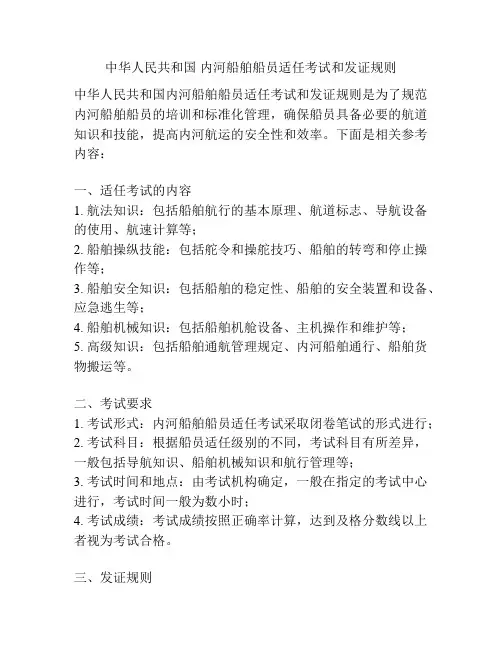 中华人民共和国 内河船舶船员适任考试和发证规则

中华人民共和国内河船舶船员适任考试和发证规则是为了规范内河船舶船员的培训和标准化管理，确保船员具备必要的航道知识和技能，提高内河航运的安全性和效率。下面是相关参考内容：

一、适任考试的内容
1. 航法知识：包括船舶航行的基本原理、航道标志、导航设备的使用、航速计算等；
2. 船舶操纵技能：包括舵令和操舵技巧、船舶的转弯和停止操作等；
3. 船舶安全知识：包括船舶的稳定性、船舶的安全装置和设备、应急逃生等；
4. 船舶机械知识：包括船舶机舱设备、主机操作和维护等；
5. 高级知识：包括船舶通航管理规定、内河船舶通行、船舶货物搬运等。

二、考试要求
1. 考试形式：内河船舶船员适任考试采取闭卷笔试的形式进行；
2. 考试科目：根据船员适任级别的不同，考试科目有所差异，一般包括导航知识、船舶机械知识和航行管理等；
3. 考试时间和地点：由考试机构确定，一般在指定的考试中心进行，考试时间一般为数小时；
4. 考试成绩：考试成绩按照正确率计算，达到及格分数线以上者视为考试合格。

三、发证规则